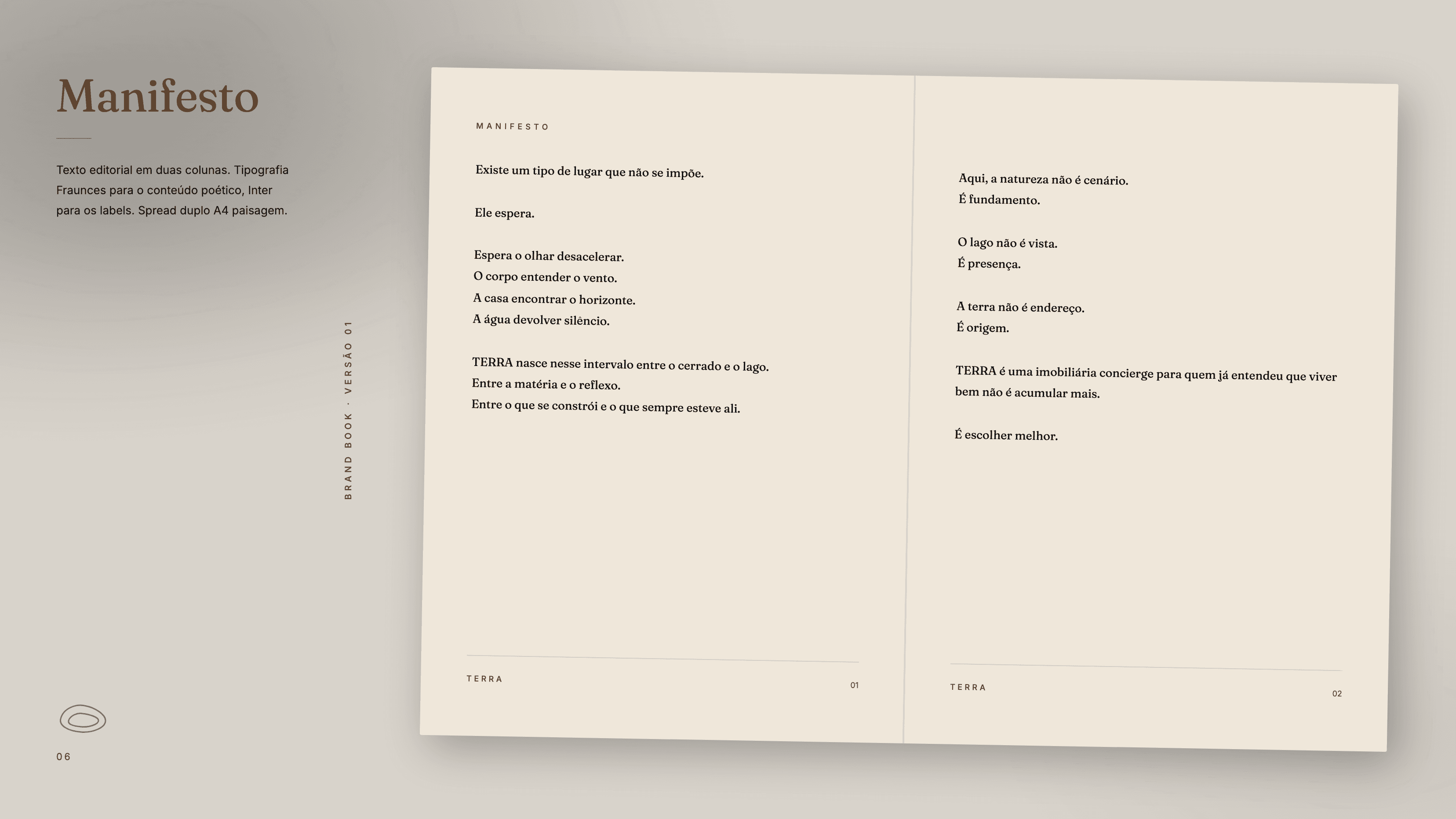 Manifesto

Texto editorial em duas colunas. Tipografia Fraunces para o conteúdo poético, Inter para os labels. Spread duplo A4 paisagem.

BRAND BOOK · VERSÃO 01

06

MANIFESTO

Existe um tipo de lugar que não se impõe.

Ele espera.

Espera o olhar desacelerar.
O corpo entender o vento.
A casa encontrar o horizonte.
A água devolver silêncio.

TERRA nasce nesse intervalo entre o cerrado e o lago.
Entre a matéria e o reflexo.
Entre o que se constrói e o que sempre esteve ali.

TERRA 01

Aqui, a natureza não é cenário.
É fundamento.

O lago não é vista.
É presença.

A terra não é endereço.
É origem.

TERRA é uma imobiliária concierge para quem já entendeu que viver bem não é acumular mais.

É escolher melhor.

TERRA 02